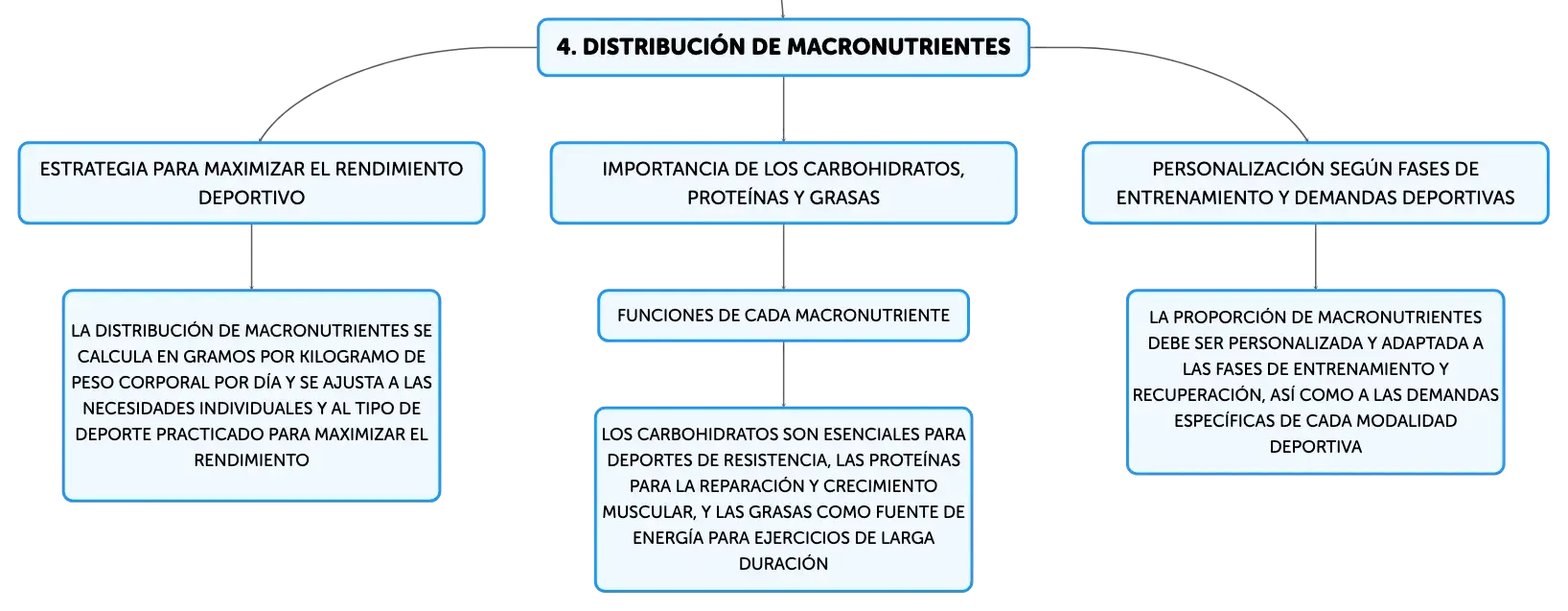 4. DISTRIBUCIÓN DE MACRONUTRIENTES

ESTRATEGIA PARA MAXIMIZAR EL RENDIMIENTO DEPORTIVO

LA DISTRIBUCIÓN DE MACRONUTRIENTES SE CALCULA EN GRAMOS POR KILOGRAMO DE PESO CORPORAL POR DÍA Y SE AJUSTA A LAS NECESIDADES INDIVIDUALES Y AL TIPO DE DEPORTE PRACTICADO PARA MAXIMIZAR EL RENDIMIENTO

IMPORTANCIA DE LOS CARBOHIDRATOS, PROTEÍNAS Y GRASAS

FUNCIONES DE CADA MACRONUTRIENTE

LOS CARBOHIDRATOS SON ESENCIALES PARA DEPORTES DE RESISTENCIA, LAS PROTEÍNAS PARA LA REPARACIÓN Y CRECIMIENTO MUSCULAR, Y LAS GRASAS COMO FUENTE DE ENERGÍA PARA EJERCICIOS DE LARGA DURACIÓN

PERSONALIZACIÓN SEGÚN FASES DE ENTRENAMIENTO Y DEMANDAS DEPORTIVAS

LA PROPORCIÓN DE MACRONUTRIENTES DEBE SER PERSONALIZADA Y ADAPTADA A LAS FASES DE ENTRENAMIENTO Y RECUPERACIÓN, ASÍ COMO A LAS DEMANDAS ESPECÍFICAS DE CADA MODALIDAD DEPORTIVA